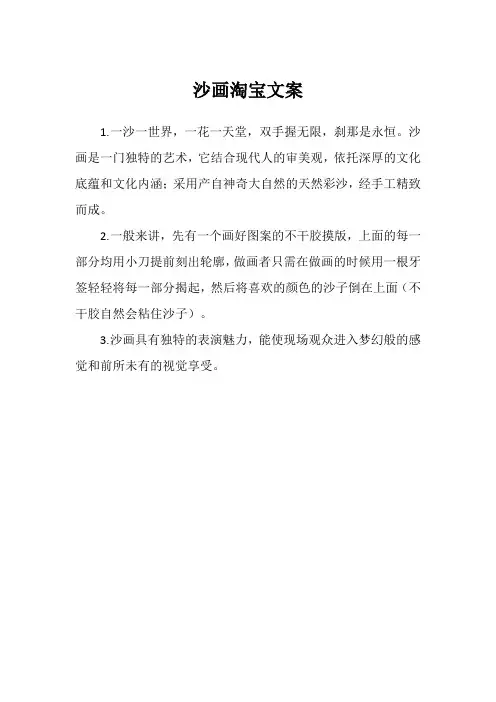 沙画淘宝文案

1.一沙一世界，一花一天堂，双手握无限，刹那是永恒。沙画是一门独特的艺术，它结合现代人的审美观，依托深厚的文化底蕴和文化内涵；采用产自神奇大自然的天然彩沙，经手工精致而成。

2.一般来讲，先有一个画好图案的不干胶摸版，上面的每一部分均用小刀提前刻出轮廓，做画者只需在做画的时候用一根牙签轻轻将每一部分揭起，然后将喜欢的颜色的沙子倒在上面（不干胶自然会粘住沙子）。

3.沙画具有独特的表演魅力，能使现场观众进入梦幻般的感觉和前所未有的视觉享受。